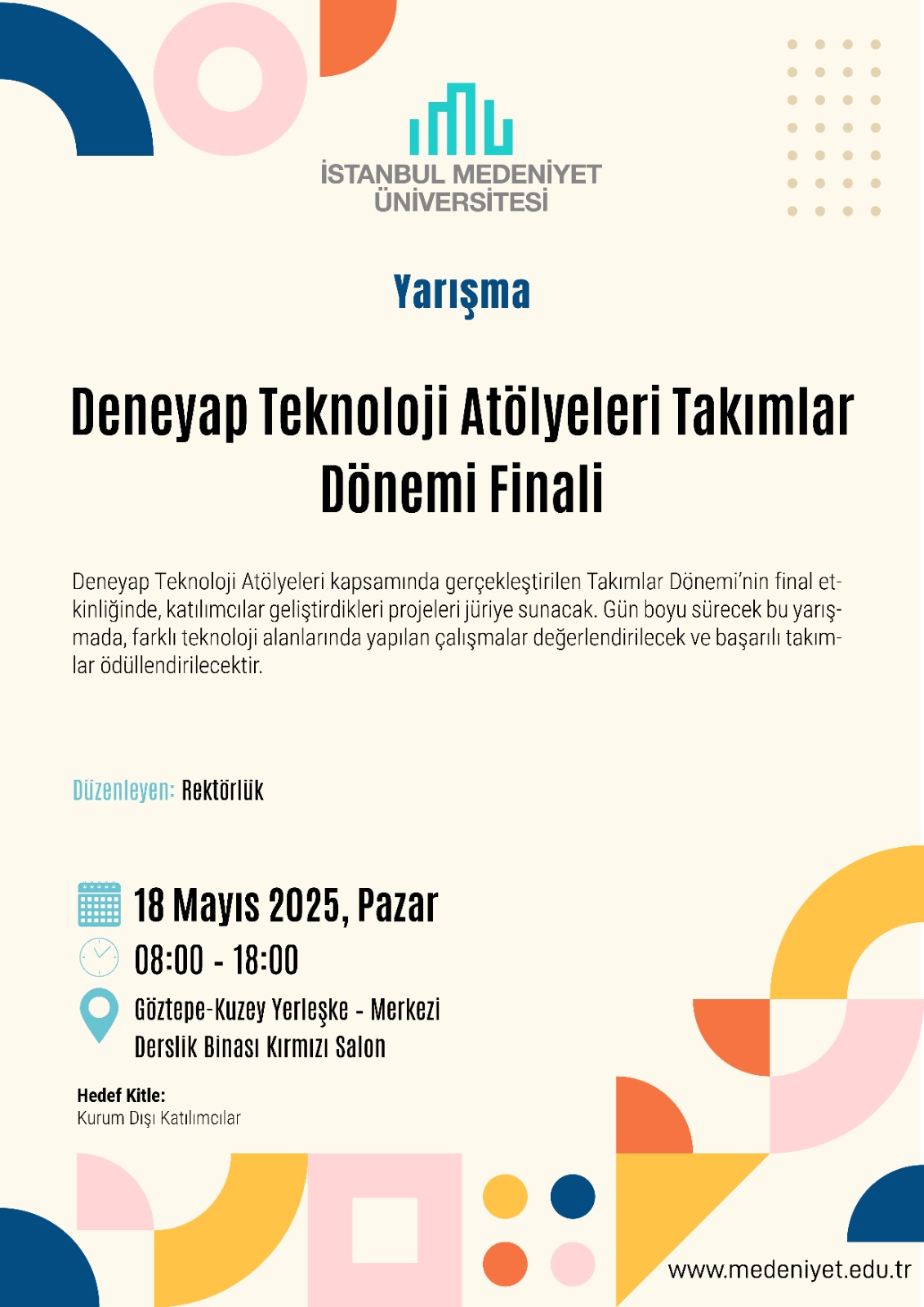 İSTANBUL MEDENİYET ÜNİVERSİTESİ

Yarışma

Deneyap Teknoloji Atölyeleri Takımlar Dönemi Finali

Deneyap Teknoloji Atölyeleri kapsamında gerçekleştirilen Takımlar Dönemi'nin final etkinliğinde, katılımcılar geliştirdikleri projeleri jüriye sunacak. Gün boyu sürecek bu yarışmada, farklı teknoloji alanlarında yapılan çalışmalar değerlendirilecek ve başarılı takımlar ödüllendirilecektir.

Düzenleyen: Rektörlük

18 Mayıs 2025, Pazar

08:00 - 18:00

Göztepe-Kuzey Yerleşke - Merkezi Derslik Binası Kırmızı Salon

Hedef Kitle:
Kurum Dışı Katılımcılar

www.medeniyet.edu.tr